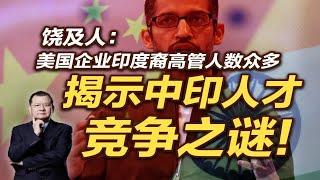 饶及人：
美国企业印度裔高管人数众多
揭示中印人才
竞争之谜！